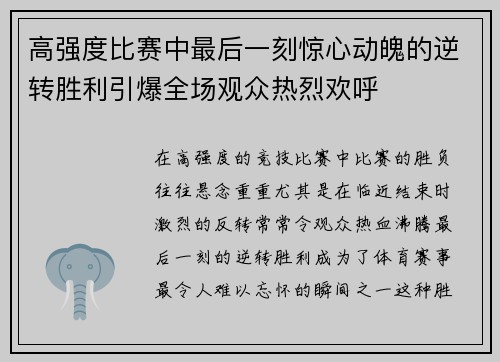 高强度比赛中最后一刻惊心动魄的逆转胜利引爆全场观众热烈欢呼

在高强度的竞技比赛中比赛的胜负往往悬念重重尤其是在临近结束时激烈的反转常常令观众热血沸腾最后一刻的逆转胜利成为了体育赛事最令人难以忘怀的瞬间之一这种胜